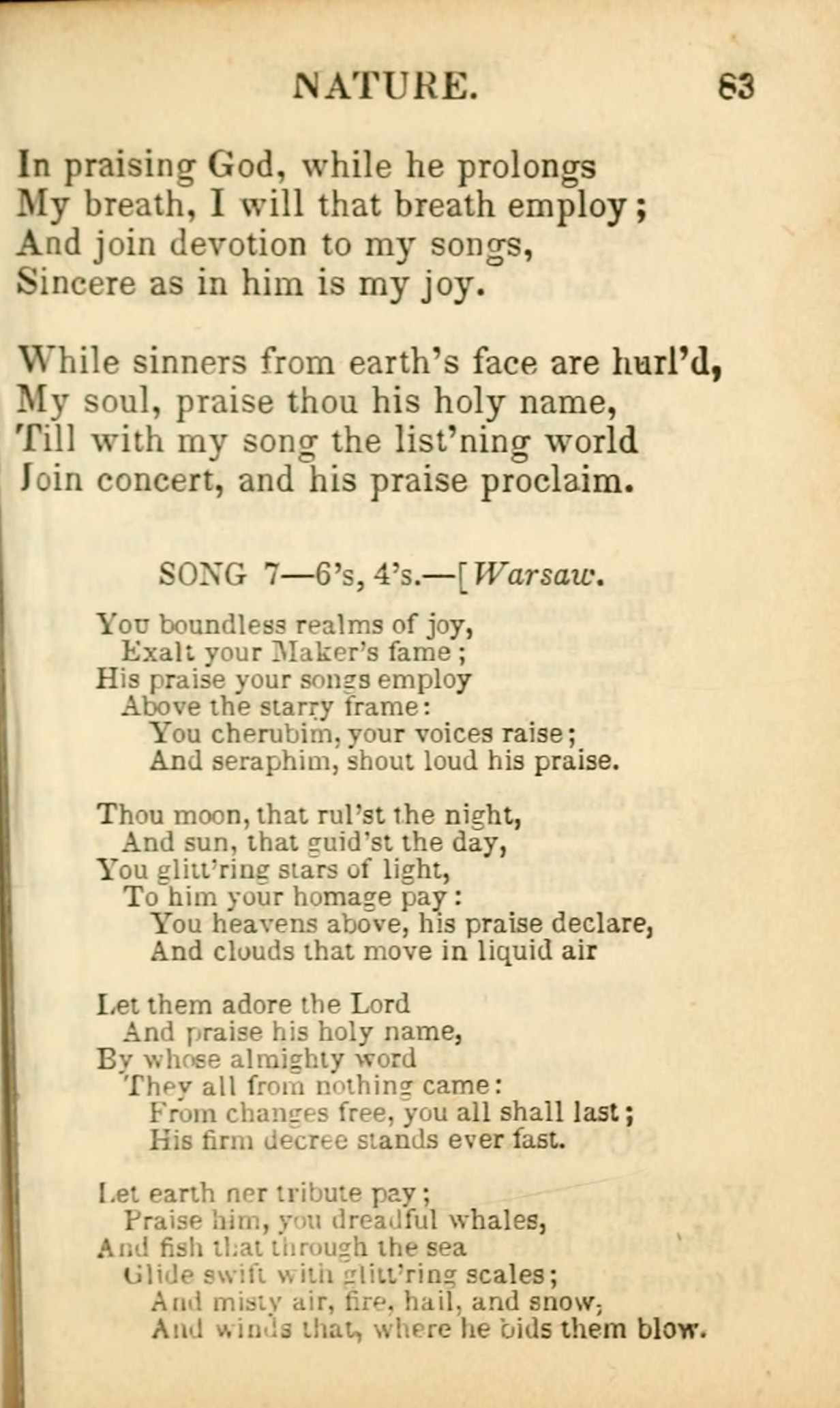 NATURE. 83

In praising God, while he prolongs
My breath, I will that breath employ;
And join devotion to my songs,
Sincere as in him is my joy.

While sinners from earth's face are hurl'd,
My soul, praise thou his holy name,
Till with my song the list'ning world
Join concert, and his praise proclaim.

SONG 7—6's, 4's.—[Warsaw.

You boundless realms of joy,
Exalt your Maker's fame;
His praise your songs employ
Above the starry frame:
You cherubim, your voices raise;
And seraphim, shout loud his praise.

Thou moon, that rul'st the night,
And sun, that guid'st the day,
You glitt'ring stars of light,
To him your homage pay:
You heavens above, his praise declare,
And clouds that move in liquid air

Let them adore the Lord
And praise his holy name,
By whose almighty word
They all from nothing came:
From changes free, you all shall last;
His firm decree stands ever fast.

Let earth ner tribute pay;
Praise him, you dreadful whales,
And fish that through the sea
Glide swift with glitt'ring scales;
And misty air, fire, hail, and snow,
And winds that, where he bids them blow.